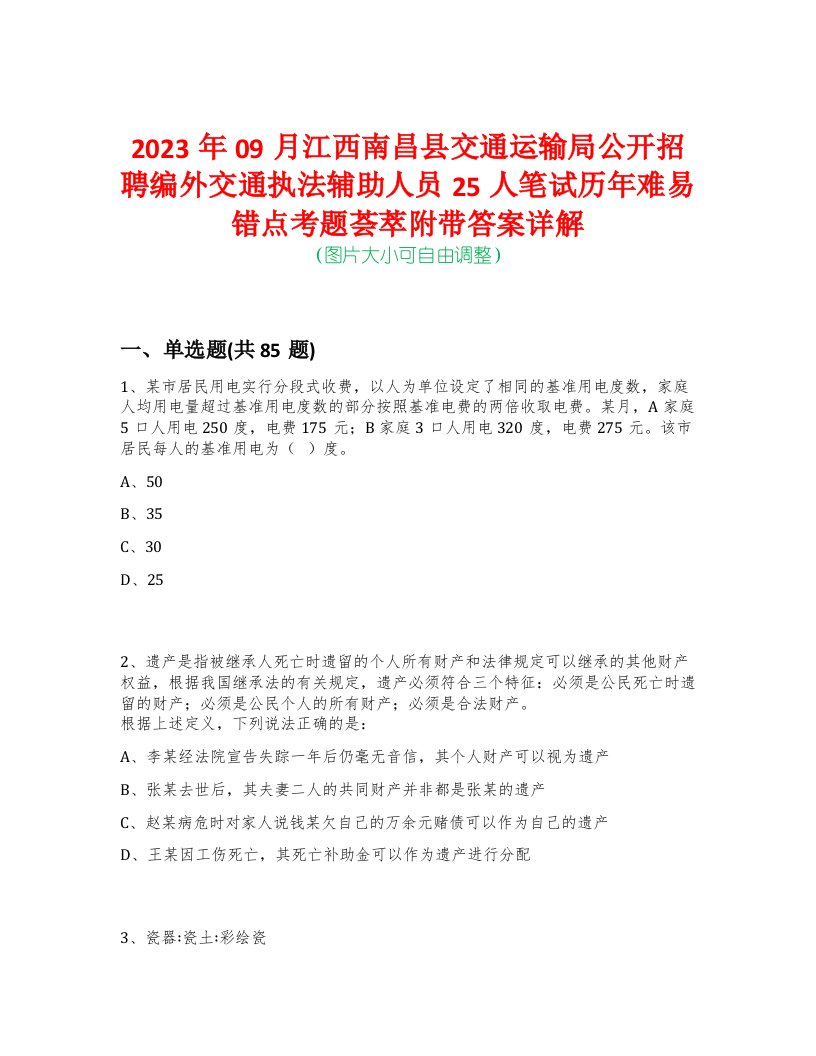 2023 年 09 月江西南昌县交通运输局公开招聘编外交通执法辅助人员 25 人笔试历年难易错点考题荟萃附带答案详解
(图片大小可自由调整)

一、单选题(共 85 题)

1、某市居民用电实行分段式收费，以人为单位设定了相同的基准用电度数，家庭人均用电量超过基准用电度数的部分按照基准电费的两倍收取电费。某月，A 家庭 5 口人用电 250 度，电费 175 元；B 家庭 3 口人用电 320 度，电费 275 元。该市居民每人的基准用电为（ ）度。

A、50

B、35

C、30

D、25

2、遗产是指被继承人死亡时遗留的个人所有财产和法律规定可以继承的其他财产权益，根据我国继承法的有关规定，遗产必须符合三个特征：必须是公民死亡时遗留的财产；必须是公民个人的所有财产；必须是合法财产。
根据上述定义，下列说法正确的是：

A、李某经法院宣告失踪一年后仍毫无音信，其个人财产可以视为遗产

B、张某去世后，其夫妻二人的共同财产并非都是张某的遗产

C、赵某病危时对家人说钱某欠自己的万余元赌债可以作为自己的遗产

D、王某因工伤死亡，其死亡补助金可以作为遗产进行分配

3、瓷器:瓷土:彩绘瓷